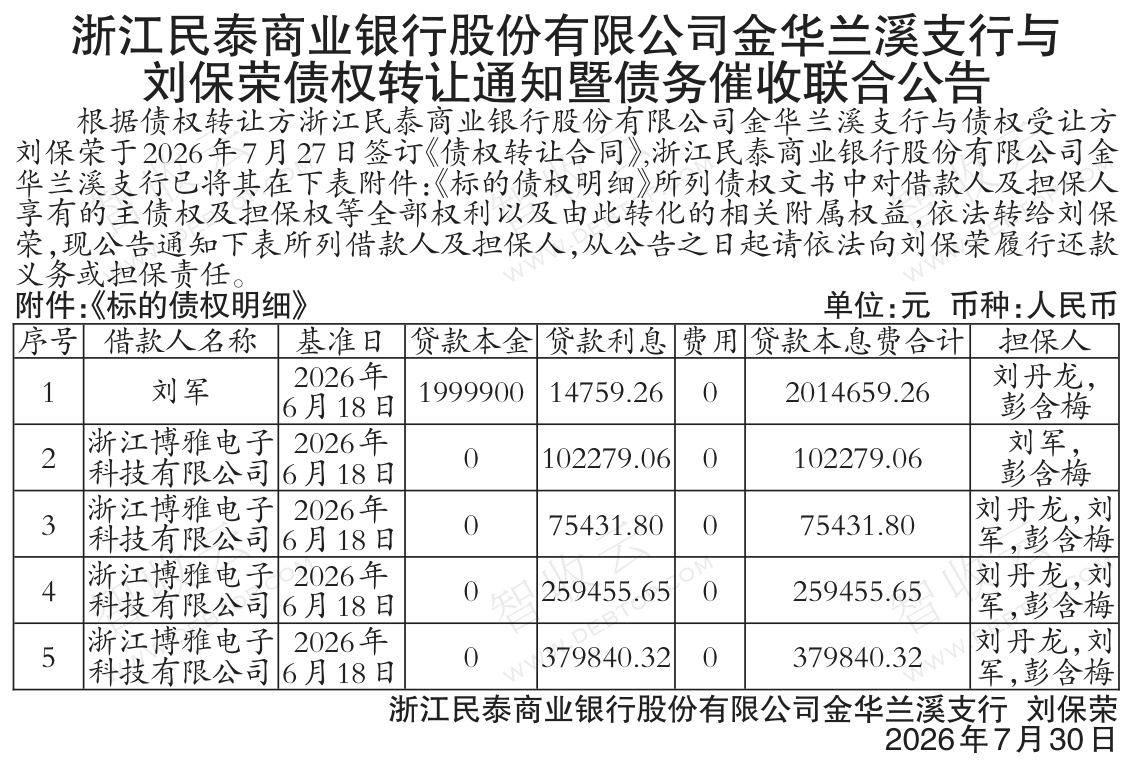 浙江民泰商业银行股份有限公司金华兰溪支行与刘保荣债权转让通知暨债务催收联合公告

根据债权转让方浙江民泰商业银行股份有限公司金华兰溪支行与债权受让方刘保荣于2026年7月27日签订《债权转让合同》,浙江民泰商业银行股份有限公司金华兰溪支行已将其在下表附件:《标的债权明细》所列债权文书中对借款人及担保人享有的主债权及担保权等全部权利以及由此转化的相关附属权益,依法转给刘保荣,现公告通知下表所列借款人及担保人,从公告之日起请依法向刘保荣履行还款义务或担保责任。

附件:《标的债权明细》 单位:元 币种:人民币

| 序号 | 借款人名称 | 基准日 | 贷款本金 | 贷款利息 | 费用 | 贷款本息费合计 | 担保人 |
|---|---|---|---|---|---|---|---|
| 1 | 刘军 | 2026年6月18日 | 1999900 | 14759.26 | 0 | 2014659.26 | 刘丹龙,彭含梅 |
| 2 | 浙江博雅电子科技有限公司 | 2026年6月18日 | 0 | 102279.06 | 0 | 102279.06 | 刘军,彭含梅 |
| 3 | 浙江博雅电子科技有限公司 | 2026年6月18日 | 0 | 75431.80 | 0 | 75431.80 | 刘丹龙,刘军,彭含梅 |
| 4 | 浙江博雅电子科技有限公司 | 2026年6月18日 | 0 | 259455.65 | 0 | 259455.65 | 刘丹龙,刘军,彭含梅 |
| 5 | 浙江博雅电子科技有限公司 | 2026年6月18日 | 0 | 379840.32 | 0 | 379840.32 | 刘丹龙,刘军,彭含梅 |

浙江民泰商业银行股份有限公司金华兰溪支行 刘保荣
2026年7月30日